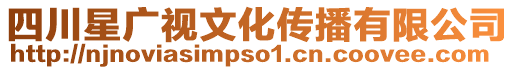 四川星广视文化传播有限公司
http://njnoviasimpso1.cn.coovee.com